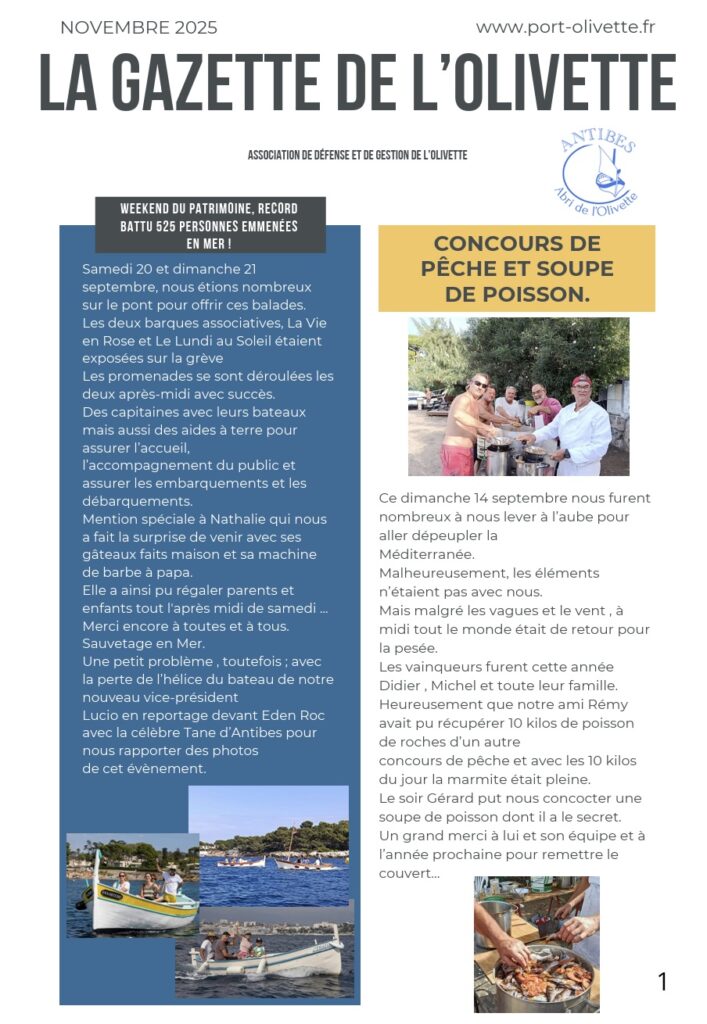 NOVEMBRE 2025

www.port-olivette.fr

LA GAZETTE DE L'OLIVETTE

ASSOCIATION DE DÉFENSE ET DE GESTION DE L'OLIVETTE

ANTIBES
Abri de l'Olivette

WEEKEND DU PATRIMOINE, RECORD BATTU 525 PERSONNES EMMENÉES EN MER !

Samedi 20 et dimanche 21 septembre, nous étions nombreux sur le pont pour offrir ces balades.
Les deux barques associatives, La Vie en Rose et Le Lundi au Soleil étaient exposées sur la grève
Les promenades se sont déroulées les deux après-midi avec succès.
Des capitaines avec leurs bateaux mais aussi des aides à terre pour assurer l'accueil, l'accompagnement du public et assurer les embarquements et les débarquements.
Mention spéciale à Nathalie qui nous a fait la surprise de venir avec ses gâteaux faits maison et sa machine de barbe à papa.
Elle a ainsi pu régaler parents et enfants tout l'après midi de samedi ...
Merci encore à toutes et à tous.
Sauvetage en Mer.
Une petit problème , toutefois ; avec la perte de l'hélice du bateau de notre nouveau vice-président
Lucio en reportage devant Eden Roc avec la célèbre Tane d'Antibes pour nous rapporter des photos de cet évènement.

CONCOURS DE PÊCHE ET SOUPE DE POISSON.

Ce dimanche 14 septembre nous furent nombreux à nous lever à l'aube pour aller dépeupler la Méditerranée.
Malheureusement, les éléments n'étaient pas avec nous.
Mais malgré les vagues et le vent , à midi tout le monde était de retour pour la pesée.
Les vainqueurs furent cette année Didier , Michel et toute leur famille.
Heureusement que notre ami Rémy avait pu récupérer 10 kilos de poisson de roches d'un autre concours de pêche et avec les 10 kilos du jour la marmite était pleine.
Le soir Gérard put nous concocter une soupe de poisson dont il a le secret.
Un grand merci à lui et son équipe et à l'année prochaine pour remettre le couvert...

1